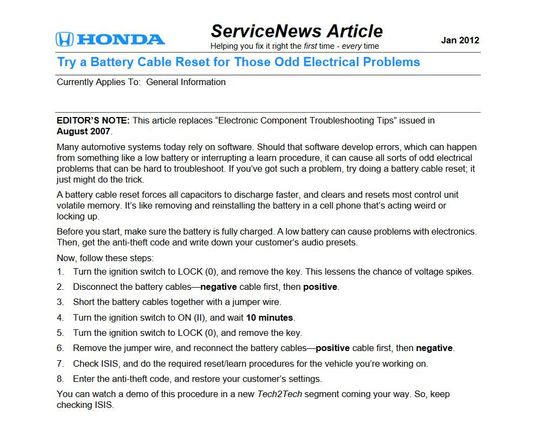 HONDA

ServiceNews Article
Helping you fix it right the first time - every time

Jan 2012

Try a Battery Cable Reset for Those Odd Electrical Problems

Currently Applies To: General Information

EDITOR'S NOTE: This article replaces "Electronic Component Troubleshooting Tips" issued in August 2007.

Many automotive systems today rely on software. Should that software develop errors, which can happen from something like a low battery or interrupting a learn procedure, it can cause all sorts of odd electrical problems that can be hard to troubleshoot. If you've got such a problem, try doing a battery cable reset; it just might do the trick.

A battery cable reset forces all capacitors to discharge faster, and clears and resets most control unit volatile memory. It's like removing and reinstalling the battery in a cell phone that's acting weird or locking up.

Before you start, make sure the battery is fully charged. A low battery can cause problems with electronics. Then, get the anti-theft code and write down your customer's audio presets.

Now, follow these steps:

1. Turn the ignition switch to LOCK (0), and remove the key. This lessens the chance of voltage spikes.
2. Disconnect the battery cables—negative cable first, then positive.
3. Short the battery cables together with a jumper wire.
4. Turn the ignition switch to ON (II), and wait 10 minutes.
5. Turn the ignition switch to LOCK (0), and remove the key.
6. Remove the jumper wire, and reconnect the battery cables—positive cable first, then negative.
7. Check ISIS, and do the required reset/learn procedures for the vehicle you're working on.
8. Enter the anti-theft code, and restore your customer's settings.

You can watch a demo of this procedure in a new Tech2Tech segment coming your way. So, keep checking ISIS.